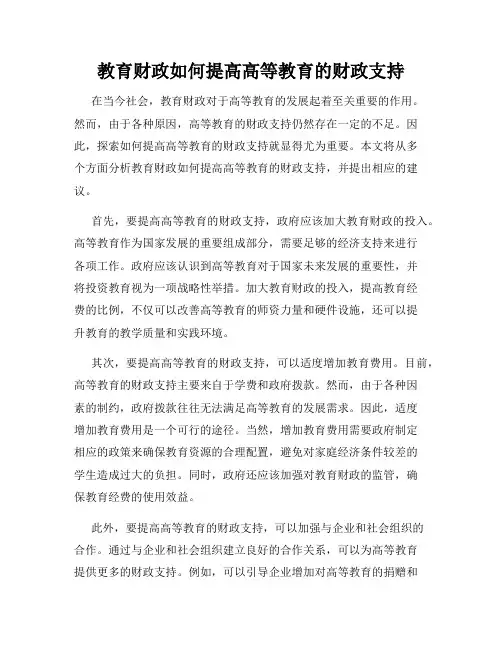 教育财政如何提高高等教育的财政支持

在当今社会，教育财政对于高等教育的发展起着至关重要的作用。然而，由于各种原因，高等教育的财政支持仍然存在一定的不足。因此，探索如何提高高等教育的财政支持就显得尤为重要。本文将从多个方面分析教育财政如何提高高等教育的财政支持，并提出相应的建议。

首先，要提高高等教育的财政支持，政府应该加大教育财政的投入。高等教育作为国家发展的重要组成部分，需要足够的经济支持来进行各项工作。政府应该认识到高等教育对于国家未来发展的重要性，并将投资教育视为一项战略性举措。加大教育财政的投入，提高教育经费的比例，不仅可以改善高等教育的师资力量和硬件设施，还可以提升教育的教学质量和实践环境。

其次，要提高高等教育的财政支持，可以适度增加教育费用。目前，高等教育的财政支持主要来自于学费和政府拨款。然而，由于各种因素的制约，政府拨款往往无法满足高等教育的发展需求。因此，适度增加教育费用是一个可行的途径。当然，增加教育费用需要政府制定相应的政策来确保教育资源的合理配置，避免对家庭经济条件较差的学生造成过大的负担。同时，政府还应该加强对教育财政的监管，确保教育经费的使用效益。

此外，要提高高等教育的财政支持，可以加强与企业和社会组织的合作。通过与企业和社会组织建立良好的合作关系，可以为高等教育提供更多的财政支持。例如，可以引导企业增加对高等教育的捐赠和